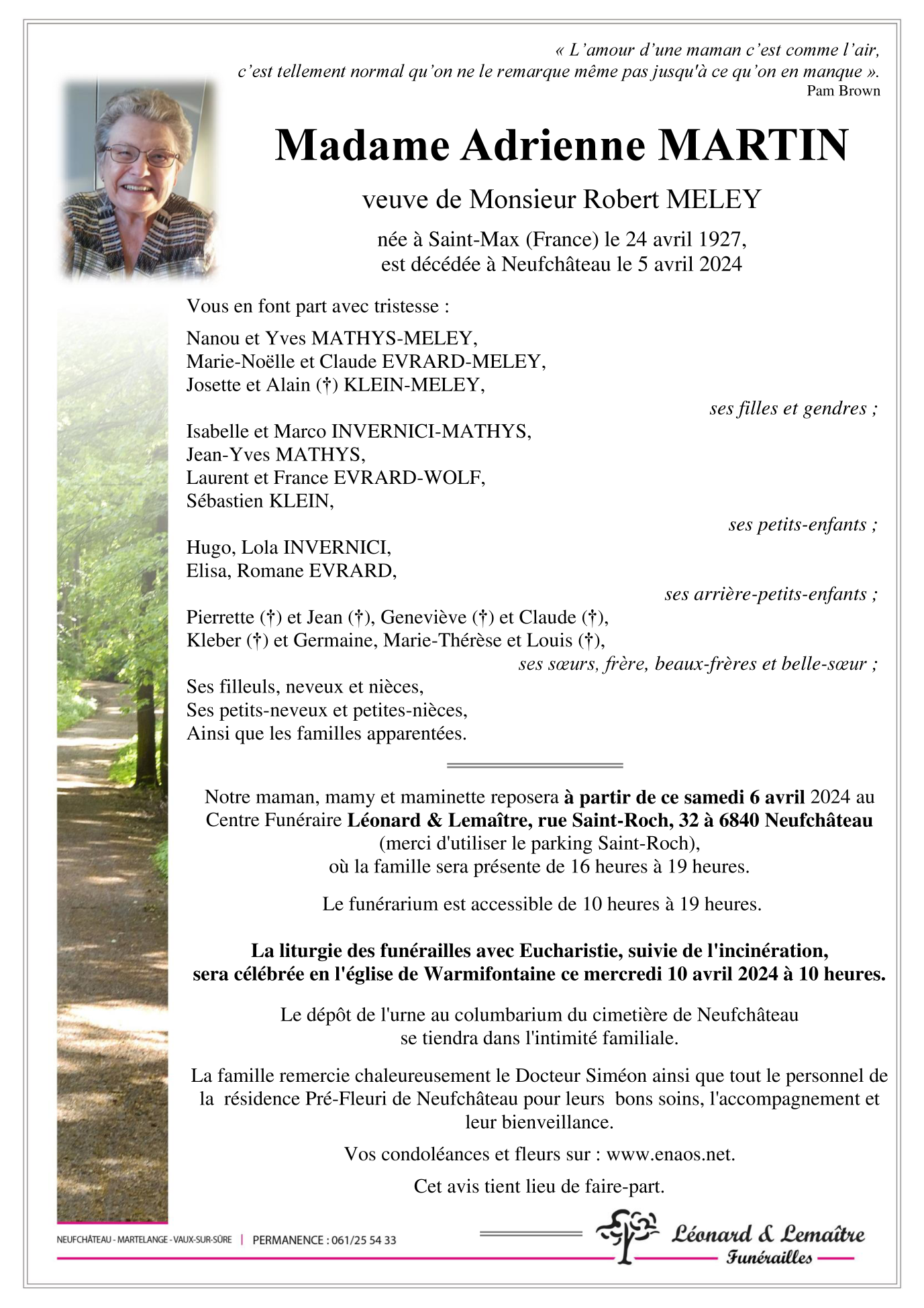 « L'amour d'une maman c'est comme l'air, c'est tellement normal qu'on ne le remarque même pas jusqu'à ce qu'on en manque ».
Pam Brown

Madame Adrienne MARTIN

veuve de Monsieur Robert MELEY

née à Saint-Max (France) le 24 avril 1927,
est décédée à Neufchâteau le 5 avril 2024

Vous en font part avec tristesse :

Nanou et Yves MATHYS-MELEY,
Marie-Noëlle et Claude EVRARD-MELEY,
Josette et Alain (†) KLEIN-MELEY,
ses filles et gendres ;

Isabelle et Marco INVERNICI-MATHYS,
Jean-Yves MATHYS,
Laurent et France EVRARD-WOLF,
Sébastien KLEIN,
ses petits-enfants ;

Hugo, Lola INVERNICI,
Elisa, Romane EVRARD,
ses arrière-petits-enfants ;

Pierrette (†) et Jean (†), Geneviève (†) et Claude (†),
Kleber (†) et Germaine, Marie-Thérèse et Louis (†),
ses sœurs, frère, beaux-frères et belle-sœur ;

Ses filleuls, neveux et nièces,
Ses petits-neveux et petites-nièces,
Ainsi que les familles apparentées.

Notre maman, mamy et maminette reposera à partir de ce samedi 6 avril 2024 au Centre Funéraire Léonard & Lemaître, rue Saint-Roch, 32 à 6840 Neufchâteau (merci d'utiliser le parking Saint-Roch), où la famille sera présente de 16 heures à 19 heures.

Le funérarium est accessible de 10 heures à 19 heures.

La liturgie des funérailles avec Eucharistie, suivie de l'incinération, sera célébrée en l'église de Warmifontaine ce mercredi 10 avril 2024 à 10 heures.

Le dépôt de l'urne au columbarium du cimetière de Neufchâteau se tiendra dans l'intimité familiale.

La famille remercie chaleureusement le Docteur Siméon ainsi que tout le personnel de la résidence Pré-Fleuri de Neufchâteau pour leurs bons soins, l'accompagnement et leur bienveillance.

Vos condoléances et fleurs sur : www.enaos.net.

Cet avis tient lieu de faire-part.

NEUFCHÂTEAU - MARTELANGE - VAUX-SUR-SÛRE | PERMANENCE : 061/25 54 33

Léonard & Lemaître
Funérailles